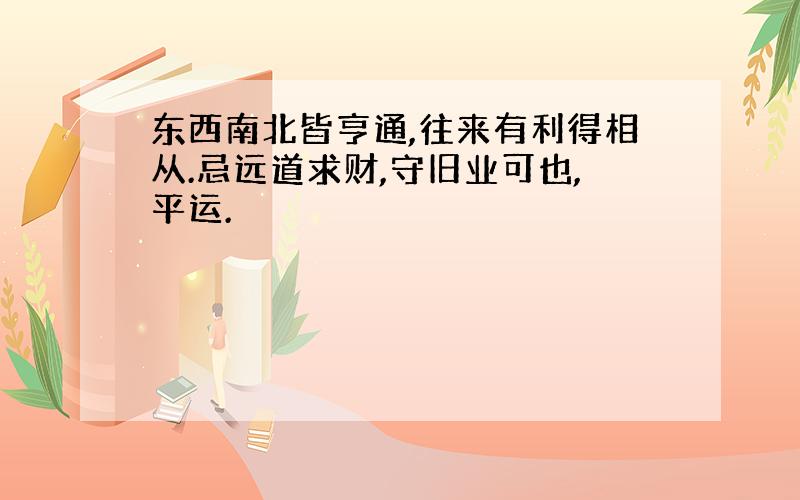 东西南北皆亨通,往来有利得相从.忌远道求财,守旧业可也,平运.